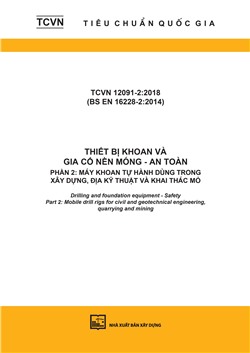 TCVN TIÊU CHUẨN QUỐC GIA

TCVN 12091-2:2018
(BS EN 16228-2:2014)

THIẾT BỊ KHOAN VÀ
GIA CỐ NỀN MÓNG - AN TOÀN
PHẦN 2: MÁY KHOAN TỰ HÀNH DÙNG TRONG XÂY DỰNG, ĐỊA KỸ THUẬT VÀ KHAI THÁC MỎ

Drilling and foundation equipment - Safety
Part 2: Mobile drill rigs for civil and geotechnical engineering, quarrying and mining

NHÀ XUẤT BẢN XÂY DỰNG